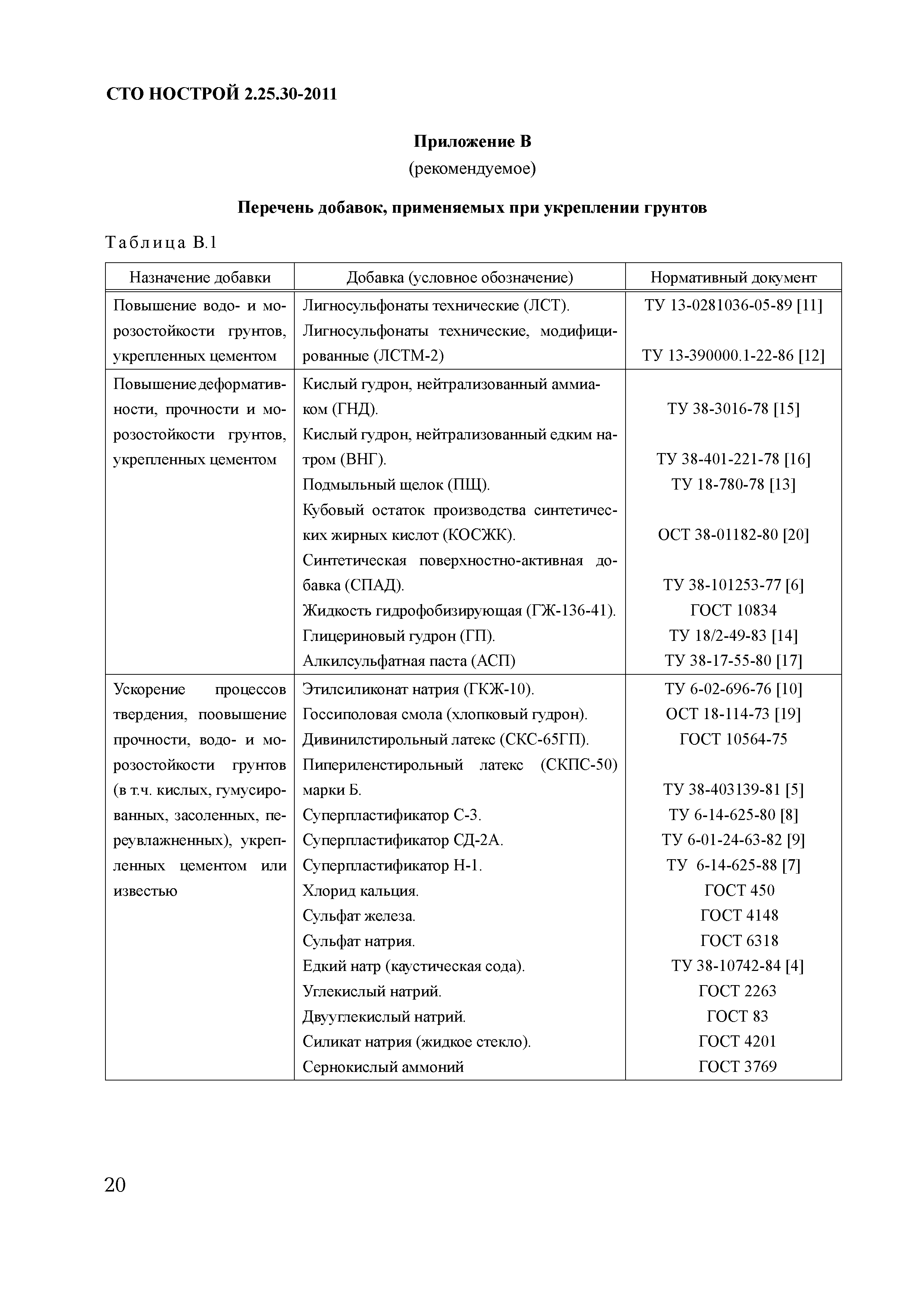 СТО НОСТРОЙ 2.25.30-2011

Приложение В
(рекомендуемое)

Перечень добавок, применяемых при укреплении грунтов

Таблица В.1

| Назначение добавки | Добавка (условное обозначение) | Нормативный документ |
|---|---|---|
| Повышение водо- и морозостойкости грунтов, укрепленных цементом | Лигносульфонаты технические (ЛСТ). Лигносульфонаты технические, модифицированные (ЛСТМ-2) | ТУ 13-0281036-05-89 [11] ТУ 13-390000.1-22-86 [12] |
| Повышение деформативности, прочности и морозостойкости грунтов, укрепленных цементом | Кислый гудрон, нейтрализованный аммиаком (ГНД). Кислый гудрон, нейтрализованный едким натром (ВНГ). Подмыльный щелок (ПЩ). Кубовый остаток производства синтетических жирных кислот (КОСЖК). Синтетическая поверхностно-активная добавка (СПАД). Жидкость гидрофобизирующая (ГЖ-136-41). Глицериновый гудрон (ГП). Алкилсульфатная паста (АСП) | ТУ 38-3016-78 [15] ТУ 38-401-221-78 [16] ТУ 18-780-78 [13] ОСТ 38-01182-80 [20] ТУ 38-101253-77 [6] ГОСТ 10834 ТУ 18/2-49-83 [14] ТУ 38-17-55-80 [17] |
| Ускорение процессов твердения, поовышение прочности, водо- и морозостойкости грунтов (в т.ч. кислых, гумусированных, засоленных, переувлажненных), укрепленных цементом или известью | Этилсиликонат натрия (ГКЖ-10). Госсиполовая смола (хлопковый гудрон). Дивинилстирольный латекс (СКС-65ГП). Пипериленстирольный латекс (СКПС-50) марки Б. Суперпластификатор С-3. Суперпластификатор СД-2А. Суперпластификатор Н-1. Хлорид кальция. Сульфат железа. Сульфат натрия. Едкий натр (каустическая сода). Углекислый натрий. Двууглекислый натрий. Силикат натрия (жидкое стекло). Сернокислый аммоний | ТУ 6-02-696-76 [10] ОСТ 18-114-73 [19] ГОСТ 10564-75 ТУ 38-403139-81 [5] ТУ 6-14-625-80 [8] ТУ 6-01-24-63-82 [9] ТУ 6-14-625-88 [7] ГОСТ 450 ГОСТ 4148 ГОСТ 6318 ТУ 38-10742-84 [4] ГОСТ 2263 ГОСТ 83 ГОСТ 4201 ГОСТ 3769 |

20